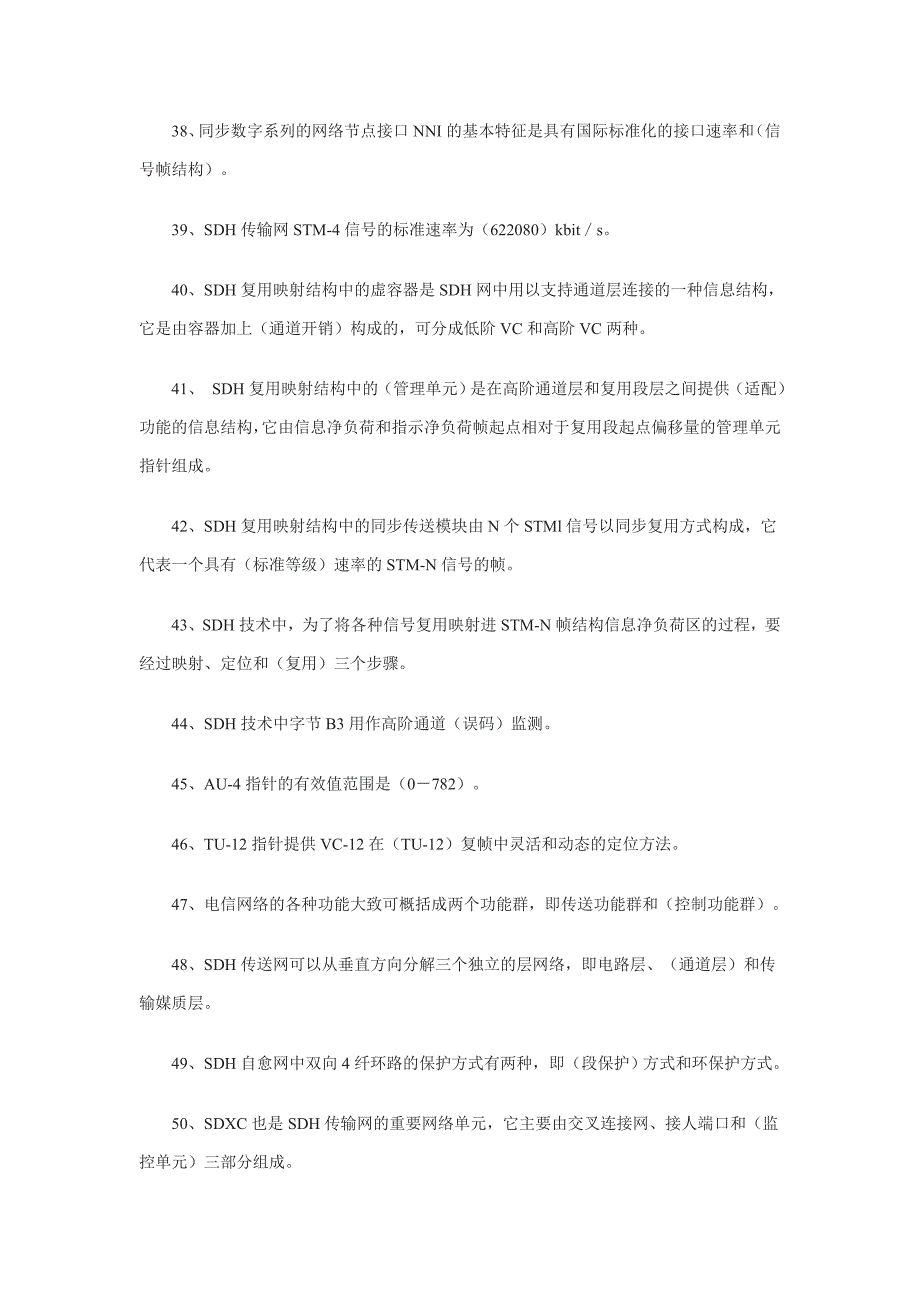 38、同步数字系列的网络节点接口 NNI 的基本特征是具有国际标准化的接口速率和（信号帧结构）。

39、SDH 传输网 STM-4 信号的标准速率为（622080）kbit / s。

40、SDH 复用映射结构中的虚容器是 SDH 网中用以支持通道层连接的一种信息结构，它是由容器加上（通道开销）构成的，可分成低阶 VC 和高阶 VC 两种。

41、 SDH 复用映射结构中的（管理单元）是在高阶通道层和复用段层之间提供（适配）功能的信息结构，它由信息净负荷和指示净负荷帧起点相对于复用段起点偏移量的管理单元指针组成。

42、SDH 复用映射结构中的同步传送模块由 N 个 STMl 信号以同步复用方式构成，它代表一个具有（标准等级）速率的 STM-N 信号的帧。

43、SDH 技术中，为了将各种信号复用映射进 STM-N 帧结构信息净负荷区的过程，要经过映射、定位和（复用）三个步骤。

44、SDH 技术中字节 B3 用作高阶通道（误码）监测。

45、AU-4 指针的有效值范围是（0－782）。

46、TU-12 指针提供 VC-12 在（TU-12）复帧中灵活和动态的定位方法。

47、电信网络的各种功能大致可概括成两个功能群，即传送功能群和（控制功能群）。

48、SDH 传送网可以从垂直方向分解三个独立的层网络，即电路层、（通道层）和传输媒质层。

49、SDH 自愈网中双向 4 纤环路的保护方式有两种，即（段保护）方式和环保护方式。

50、SDXC 也是 SDH 传输网的重要网络单元，它主要由交叉连接网、接人端口和（监控单元）三部分组成。